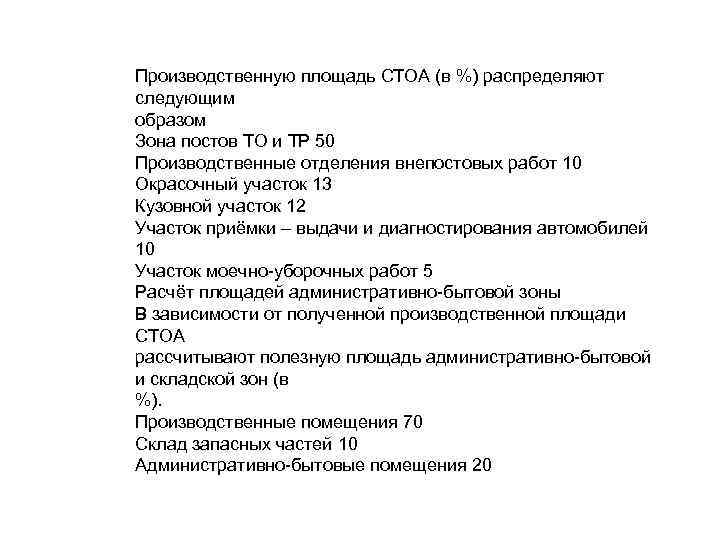 Производственную площадь СТОА (в %) распределяют следующим
образом
Зона постов ТО и ТР 50
Производственные отделения внепостовых работ 10
Окрасочный участок 13
Кузовной участок 12
Участок приёмки – выдачи и диагностирования автомобилей 10
Участок моечно-уборочных работ 5
Расчёт площадей административно-бытовой зоны
В зависимости от полученной производственной площади СТОА
рассчитывают полезную площадь административно-бытовой и складской зон (в
%).
Производственные помещения 70
Склад запасных частей 10
Административно-бытовые помещения 20